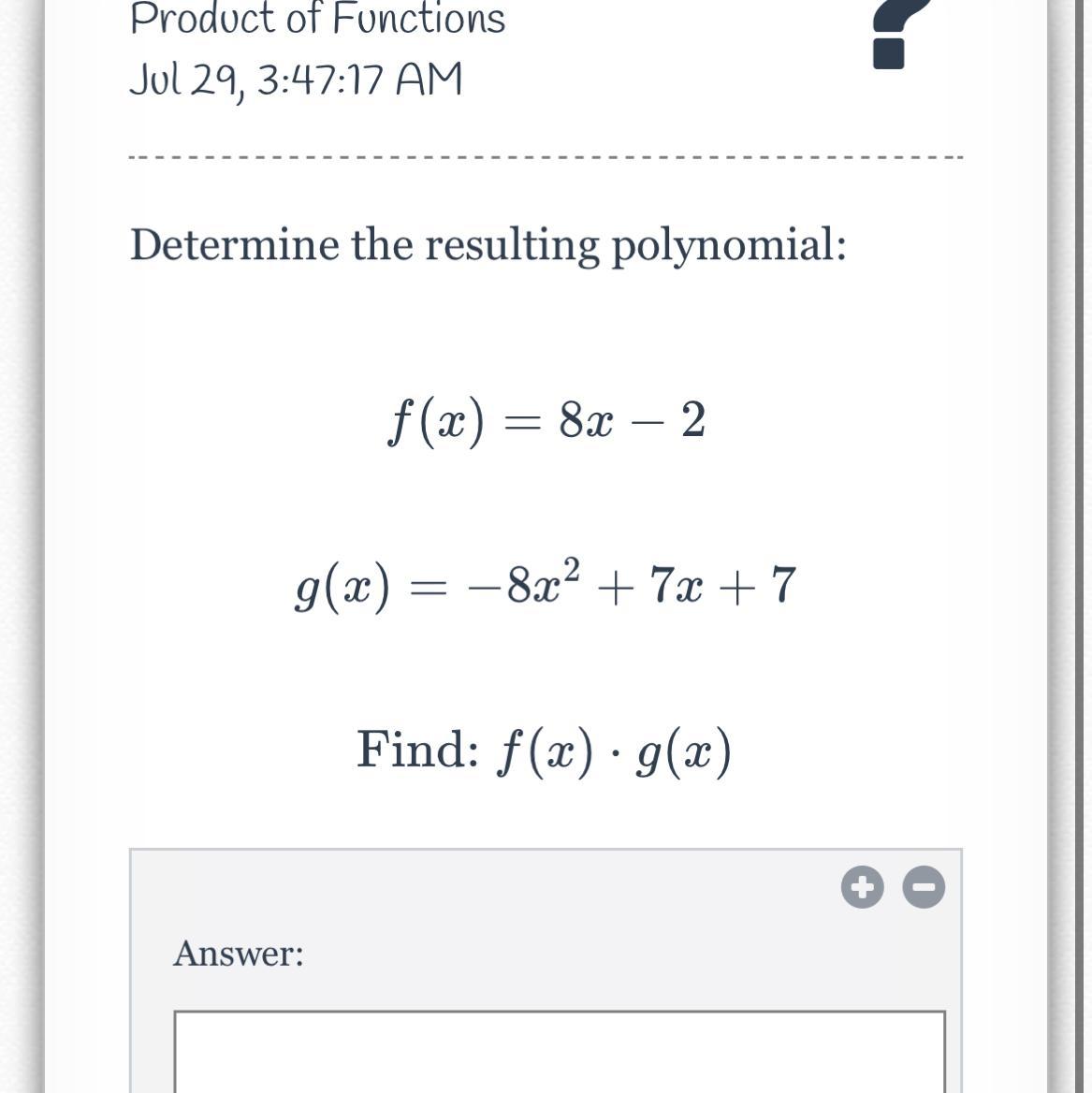 Product of Functions
Jul 29, 3:47:17 AM

Determine the resulting polynomial:

$f(x) = 8x - 2$

$g(x) = -8x^2 + 7x + 7$

Find: $f(x) \cdot g(x)$

Answer: